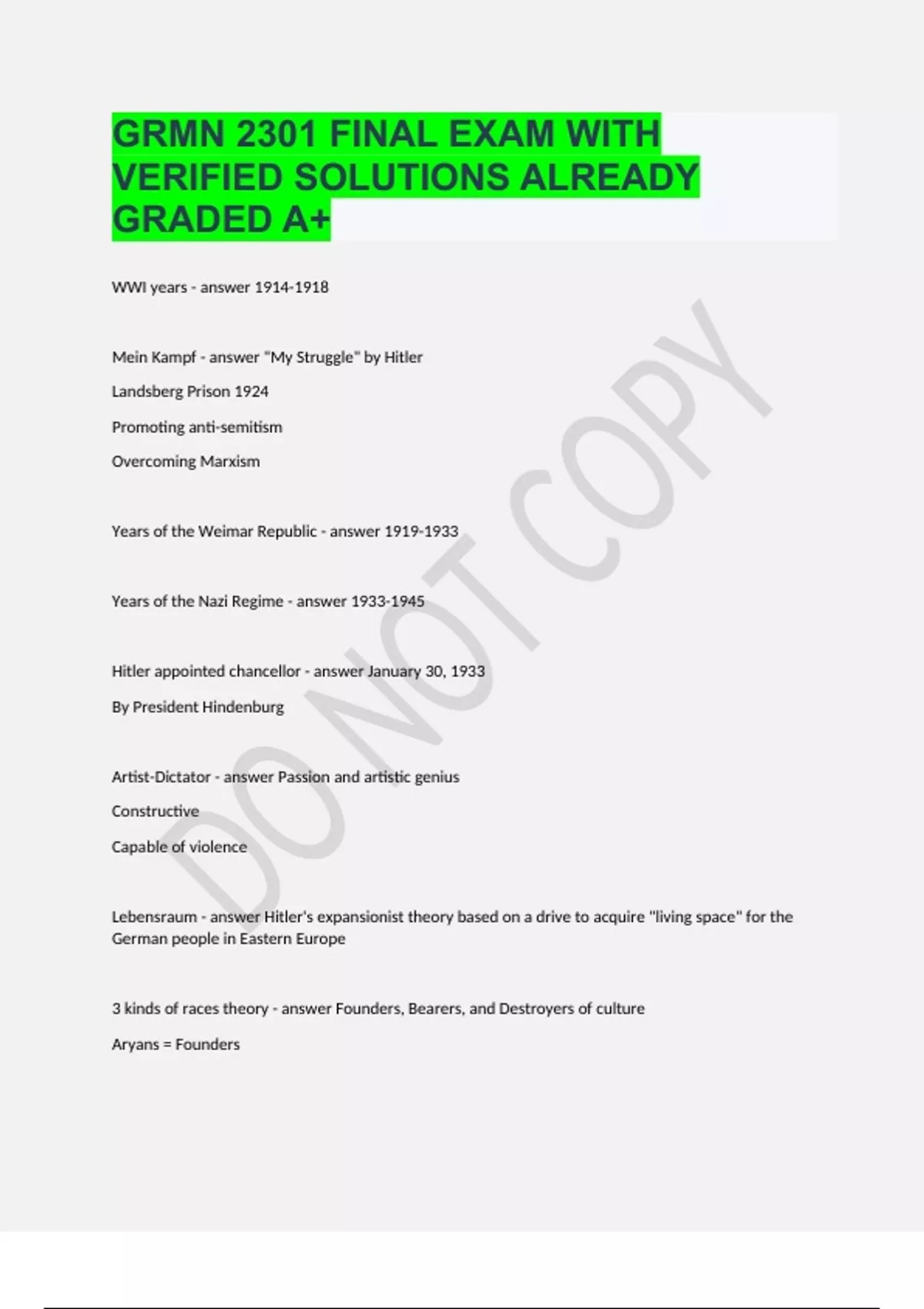 GRMN 2301 FINAL EXAM WITH VERIFIED SOLUTIONS ALREADY GRADED A+

WWI years - answer 1914-1918

Mein Kampf - answer "My Struggle" by Hitler

Landsberg Prison 1924

Promoting anti-semitism

Overcoming Marxism

Years of the Weimar Republic - answer 1919-1933

Years of the Nazi Regime - answer 1933-1945

Hitler appointed chancellor - answer January 30, 1933

By President Hindenburg

Artist-Dictator - answer Passion and artistic genius

Constructive

Capable of violence

Lebensraum - answer Hitler's expansionist theory based on a drive to acquire "living space" for the German people in Eastern Europe

3 kinds of races theory - answer Founders, Bearers, and Destroyers of culture

Aryans = Founders

DO NOT COPY